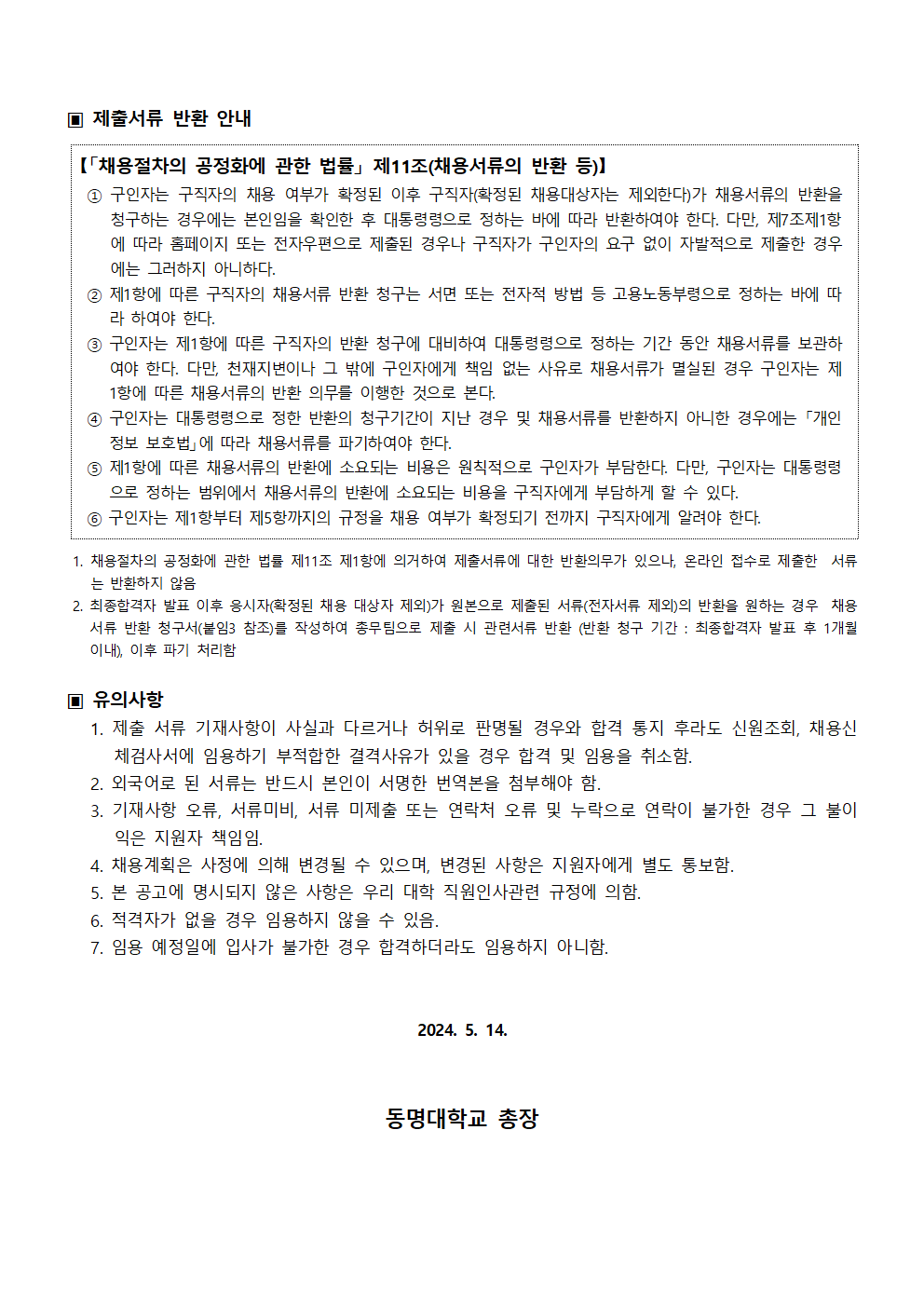 ▣ 제출서류 반환 안내

【「채용절차의 공정화에 관한 법률」 제11조(채용서류의 반환 등)】

① 구인자는 구직자의 채용 여부가 확정된 이후 구직자(확정된 채용대상자는 제외한다)가 채용서류의 반환을 청구하는 경우에는 본인임을 확인한 후 대통령령으로 정하는 바에 따라 반환하여야 한다. 다만, 제7조제1항에 따라 홈페이지 또는 전자우편으로 제출된 경우나 구직자가 구인자의 요구 없이 자발적으로 제출한 경우에는 그러하지 아니하다.

② 제1항에 따른 구직자의 채용서류 반환 청구는 서면 또는 전자적 방법 등 고용노동부령으로 정하는 바에 따라 하여야 한다.

③ 구인자는 제1항에 따른 구직자의 반환 청구에 대비하여 대통령령으로 정하는 기간 동안 채용서류를 보관하여야 한다. 다만, 천재지변이나 그 밖에 구인자에게 책임 없는 사유로 채용서류가 멸실된 경우 구인자는 제1항에 따른 채용서류의 반환 의무를 이행한 것으로 본다.

④ 구인자는 대통령령으로 정한 반환의 청구기간이 지난 경우 및 채용서류를 반환하지 아니한 경우에는 「개인정보 보호법」에 따라 채용서류를 파기하여야 한다.

⑤ 제1항에 따른 채용서류의 반환에 소요되는 비용은 원칙적으로 구인자가 부담한다. 다만, 구인자는 대통령령으로 정하는 범위에서 채용서류의 반환에 소요되는 비용을 구직자에게 부담하게 할 수 있다.

⑥ 구인자는 제1항부터 제5항까지의 규정을 채용 여부가 확정되기 전까지 구직자에게 알려야 한다.

1. 채용절차의 공정화에 관한 법률 제11조 제1항에 의거하여 제출서류에 대한 반환의무가 있으나, 온라인 접수로 제출한 서류는 반환하지 않음
2. 최종합격자 발표 이후 응시자(확정된 채용 대상자 제외)가 원본으로 제출된 서류(전자서류 제외)의 반환을 원하는 경우 채용서류 반환 청구서(붙임3 참조)를 작성하여 총무팀으로 제출 시 관련서류 반환 (반환 청구 기간 : 최종합격자 발표 후 1개월 이내), 이후 파기 처리함

▣ 유의사항

1. 제출 서류 기재사항이 사실과 다르거나 허위로 판명될 경우와 합격 통지 후라도 신원조회, 채용신체검사서에 임용하기 부적합한 결격사유가 있을 경우 합격 및 임용을 취소함.
2. 외국어로 된 서류는 반드시 본인이 서명한 번역본을 첨부해야 함.
3. 기재사항 오류, 서류미비, 서류 미제출 또는 연락처 오류 및 누락으로 연락이 불가한 경우 그 불이익은 지원자 책임임.
4. 채용계획은 사정에 의해 변경될 수 있으며, 변경된 사항은 지원자에게 별도 통보함.
5. 본 공고에 명시되지 않은 사항은 우리 대학 직원인사관련 규정에 의함.
6. 적격자가 없을 경우 임용하지 않을 수 있음.
7. 임용 예정일에 입사가 불가한 경우 합격하더라도 임용하지 아니함.

2024. 5. 14.

동명대학교 총장